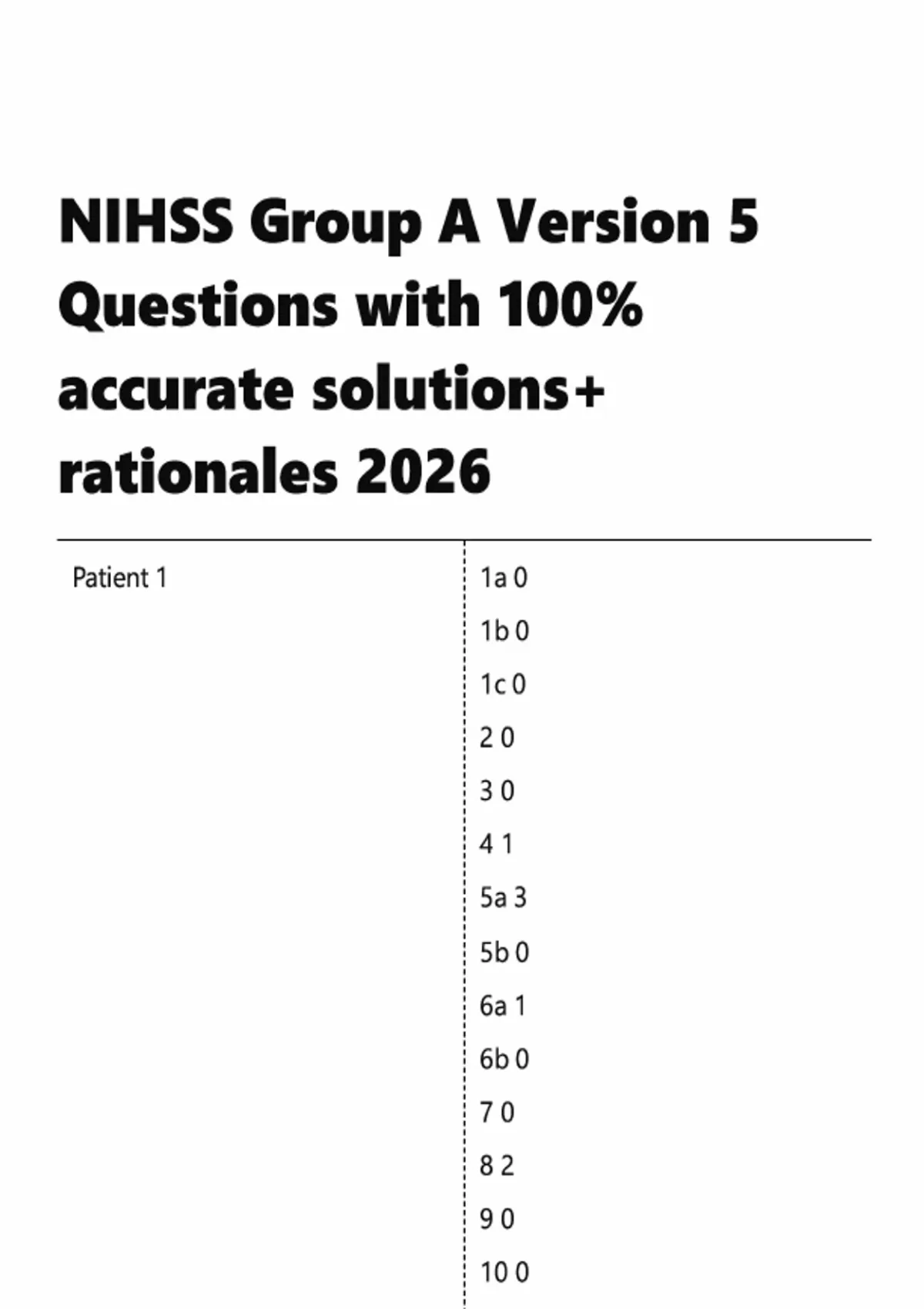 NIHSS Group A Version 5 Questions with 100% accurate solutions+ rationales 2026

Patient 1

1a 0
1b 0
1c 0
2 0
3 0
4 1
5a 3
5b 0
6a 1
6b 0
7 0
8 2
9 0
10 0